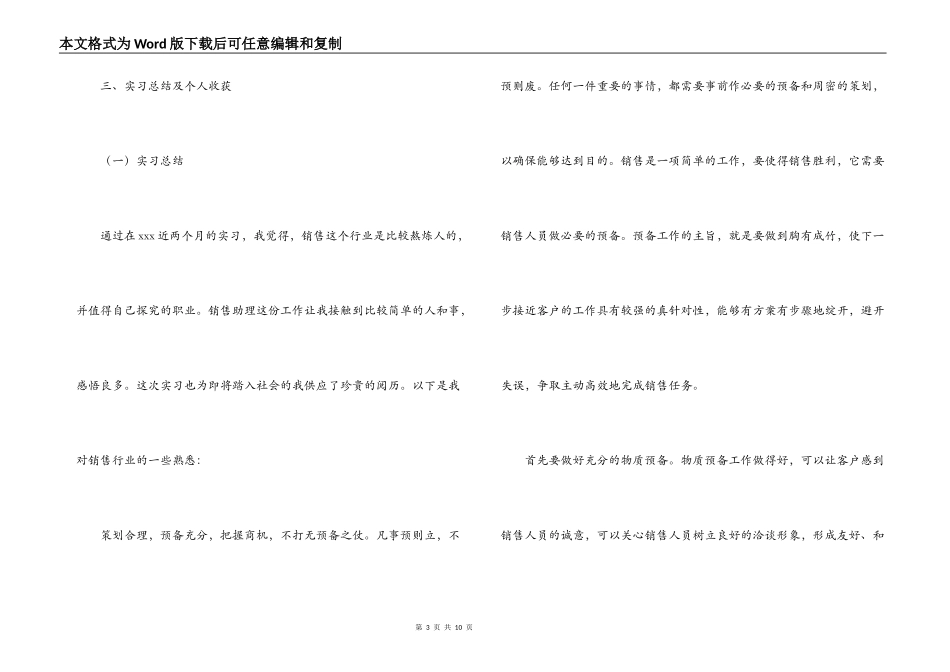 本文格式为Word版下载后可任意编辑和复制

三、实习总结及个人收获

（一）实习总结

通过在xxx近两个月的实习，我觉得，销售这个行业是比较熬炼人的，并值得自己探究的职业。销售助理这份工作让我接触到比较简单的人和事，感悟良多。这次实习也为即将踏入社会的我供应了珍贵的阅历。以下是我对销售行业的一些熟悉：

策划合理，预备充分，把握商机，不打无预备之仗。凡事预则立，不预则废。任何一件重要的事情，都需要事前作必要的预备和周密的策划，以确保能够达到目的。销售是一项简单的工作，要使得销售胜利，它需要销售人员做必要的预备。预备工作的主旨，就是要做到胸有成竹，使下一步接近客户的工作具有较强的真针对性，能够有方案有步骤地绽开，避开失误，争取主动高效地完成销售任务。

首先要做好充分的物质预备。物质预备工作做得好，可以让客户感到销售人员的诚意，可以关心销售人员树立良好的洽谈形象，形成友好、和

第 3 页 共 10 页